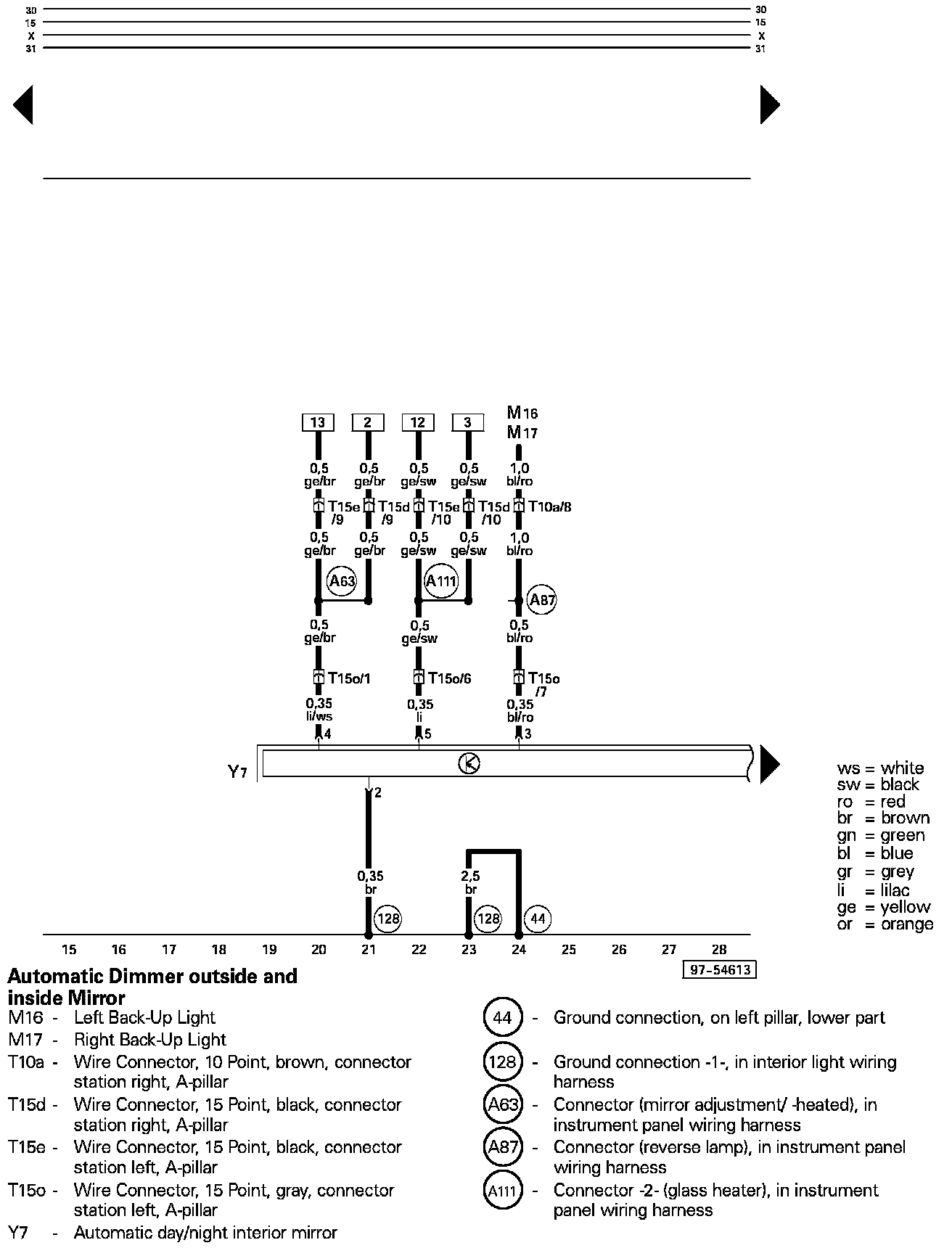 30
15
X
31

30
15
X
31

13
2
12
3
M16
M17

0,5 ge/br
0,5 ge/br
0,5 ge/sw
0,5 ge/sw
1,0 bl/ro

T15e /9
T15d /9
T15e /10
T15d /10
T10a/8

0,5 ge/br
0,5 ge/br
0,5 ge/sw
0,5 ge/sw
1,0 bl/ro

A63
A111
A87

0,5 ge/br
0,5 ge/sw
0,5 bl/ro

T15o/1
T15o/6
T15o /7

0,35 li/ws
0,35 li
0,35 bl/ro

4
5
3

Y7

2

0,35 br
2,5 br

128
128
44

15 16 17 18 19 20 21 22 23 24 25 26 27 28

97-54613

ws = white
sw = black
ro = red
br = brown
gn = green
bl = blue
gr = grey
li = lilac
ge = yellow
or = orange

Automatic Dimmer outside and inside Mirror

M16 - Left Back-Up Light
M17 - Right Back-Up Light
T10a - Wire Connector, 10 Point, brown, connector station right, A-pillar
T15d - Wire Connector, 15 Point, black, connector station right, A-pillar
T15e - Wire Connector, 15 Point, black, connector station left, A-pillar
T15o - Wire Connector, 15 Point, gray, connector station left, A-pillar
Y7 - Automatic day/night interior mirror

44 - Ground connection, on left pillar, lower part
128 - Ground connection -1-, in interior light wiring harness
A63 - Connector (mirror adjustment/ -heated), in instrument panel wiring harness
A87 - Connector (reverse lamp), in instrument panel wiring harness
A111 - Connector -2- (glass heater), in instrument panel wiring harness